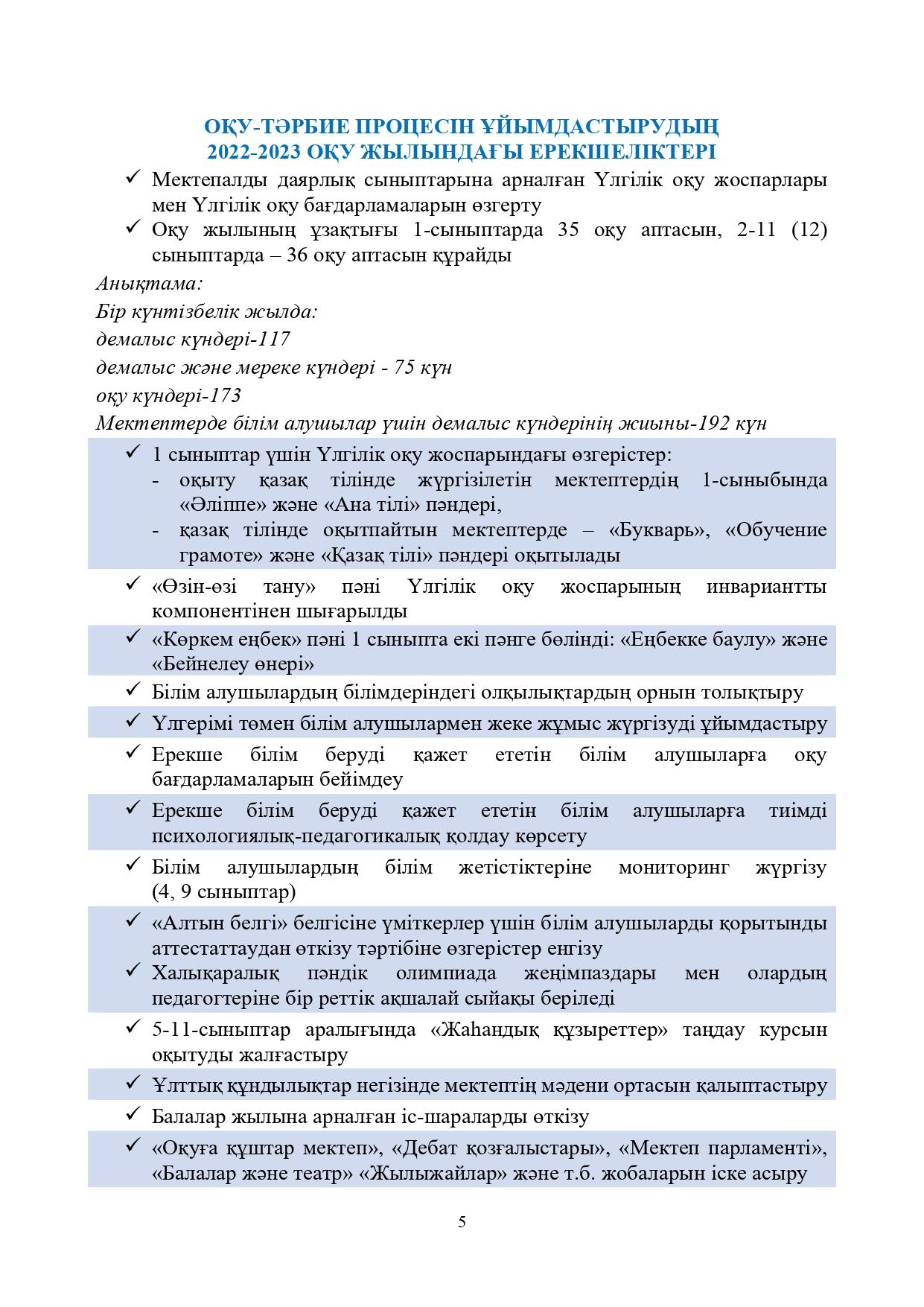 ОҚУ-ТӘРБИЕ ПРОЦЕСІН ҰЙЫМДАСТЫРУДЫҢ
2022-2023 ОҚУ ЖЫЛЫНДАҒЫ ЕРЕКШЕЛІКТЕРІ

✓ Мектепалды даярлық сыныптарына арналған Үлгілік оқу жоспарлары мен Үлгілік оқу бағдарламаларын өзгерту

✓ Оқу жылының ұзақтығы 1-сыныптарда 35 оқу аптасын, 2-11 (12) сыныптарда – 36 оқу аптасын құрайды

Анықтама:
Бір күнтізбелік жылда:
демалыс күндері-117
демалыс және мереке күндері - 75 күн
оқу күндері-173
Мектептерде білім алушылар үшін демалыс күндерінің жиыны-192 күн

✓ 1 сыныптар үшін Үлгілік оқу жоспарындағы өзгерістер:
- оқыту қазақ тілінде жүргізілетін мектептердің 1-сыныбында «Әліппе» және «Ана тілі» пәндері,
- қазақ тілінде оқытпайтын мектептерде – «Букварь», «Обучение грамоте» және «Қазақ тілі» пәндері оқытылады

✓ «Өзін-өзі тану» пәні Үлгілік оқу жоспарының инвариантты компонентінен шығарылды

✓ «Көркем еңбек» пәні 1 сыныпта екі пәнге бөлінді: «Еңбекке баулу» және «Бейнелеу өнері»

✓ Білім алушылардың білімдеріндегі олқылықтардың орнын толықтыру

✓ Үлгерімі төмен білім алушылармен жеке жұмыс жүргізуді ұйымдастыру

✓ Ерекше білім беруді қажет ететін білім алушыларға оқу бағдарламаларын бейімдеу

✓ Ерекше білім беруді қажет ететін білім алушыларға тиімді психологиялық-педагогикалық қолдау көрсету

✓ Білім алушылардың білім жетістіктеріне мониторинг жүргізу (4, 9 сыныптар)

✓ «Алтын белгі» белгісіне үміткерлер үшін білім алушыларды қорытынды аттестаттаудан өткізу тәртібіне өзгерістер енгізу

✓ Халықаралық пәндік олимпиада жеңімпаздары мен олардың педагогтеріне бір реттік ақшалай сыйақы беріледі

✓ 5-11-сыныптар аралығында «Жаһандық құзыреттер» таңдау курсын оқытуды жалғастыру

✓ Ұлттық құндылықтар негізінде мектептің мәдени ортасын қалыптастыру

✓ Балалар жылына арналған іс-шараларды өткізу

✓ «Оқуға құштар мектеп», «Дебат қозғалыстары», «Мектеп парламенті», «Балалар және театр» «Жылыжайлар» және т.б. жобаларын іске асыру

5